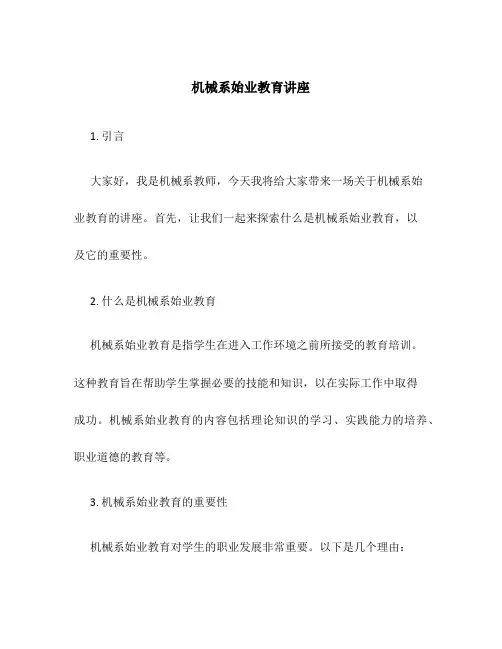 机械系始业教育讲座

1. 引言

大家好，我是机械系教师，今天我将给大家带来一场关于机械系始业教育的讲座。首先，让我们一起来探索什么是机械系始业教育，以及它的重要性。

2. 什么是机械系始业教育

机械系始业教育是指学生在进入工作环境之前所接受的教育培训。这种教育旨在帮助学生掌握必要的技能和知识，以在实际工作中取得成功。机械系始业教育的内容包括理论知识的学习、实践能力的培养、职业道德的教育等。

3. 机械系始业教育的重要性

机械系始业教育对学生的职业发展非常重要。以下是几个理由：